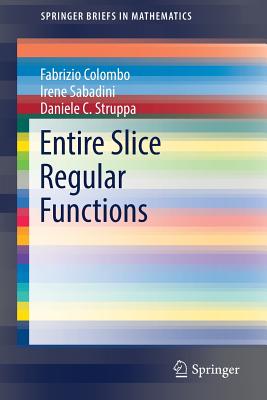 SPRINGER BRIEFS IN MATHEMATICS

Fabrizio Colombo
Irene Sabadini
Daniele C. Struppa

Entire Slice Regular Functions

Springer